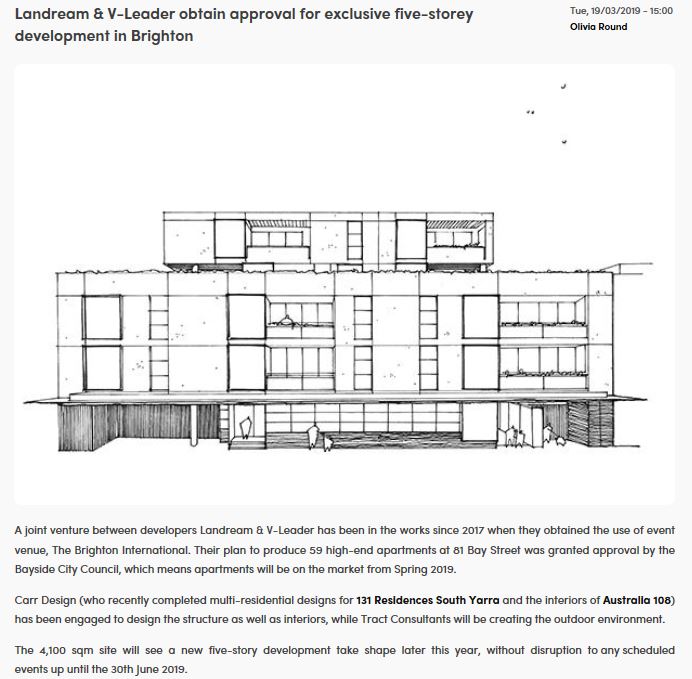 Landream & V-Leader obtain approval for exclusive five-storey development in Brighton

Tue, 19/03/2019 - 15:00
Olivia Round

A joint venture between developers Landream & V-Leader has been in the works since 2017 when they obtained the use of event venue, The Brighton International. Their plan to produce 59 high-end apartments at 81 Bay Street was granted approval by the Bayside City Council, which means apartments will be on the market from Spring 2019.

Carr Design (who recently completed multi-residential designs for 131 Residences South Yarra and the interiors of Australia 108) has been engaged to design the structure as well as interiors, while Tract Consultants will be creating the outdoor environment.

The 4,100 sqm site will see a new five-story development take shape later this year, without disruption to any scheduled events up until the 30th June 2019.